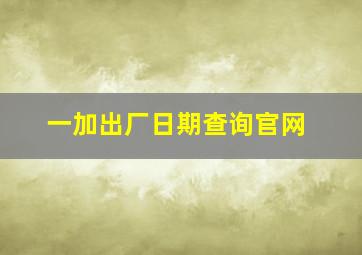 一加出厂日期查询官网